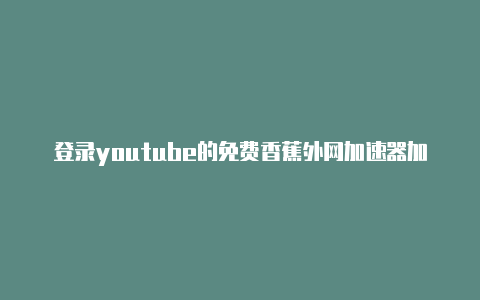 登录youtube的免费香蕉外网加速器加